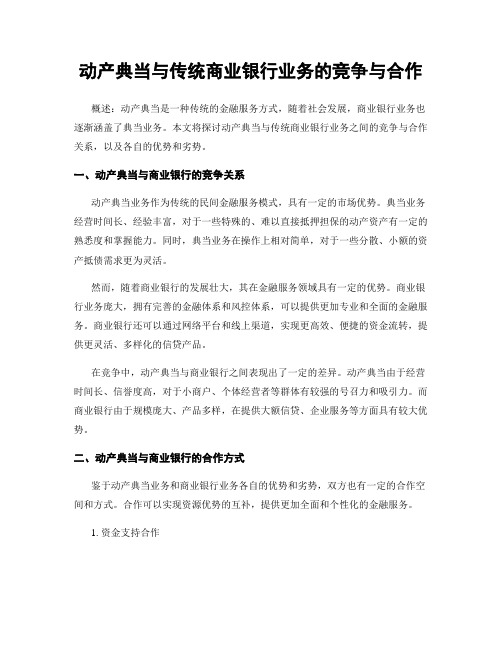 动产典当与传统商业银行业务的竞争与合作

概述：动产典当是一种传统的金融服务方式，随着社会发展，商业银行业务也逐渐涵盖了典当业务。本文将探讨动产典当与传统商业银行业务之间的竞争与合作关系，以及各自的优势和劣势。

一、动产典当与商业银行的竞争关系

动产典当业务作为传统的民间金融服务模式，具有一定的市场优势。典当业务经营时间长、经验丰富，对于一些特殊的、难以直接抵押担保的动产资产有一定的熟悉度和掌握能力。同时，典当业务在操作上相对简单，对于一些分散、小额的资产抵债需求更为灵活。

然而，随着商业银行的发展壮大，其在金融服务领域具有一定的优势。商业银行业务庞大，拥有完善的金融体系和风控体系，可以提供更加专业和全面的金融服务。商业银行还可以通过网络平台和线上渠道，实现更高效、便捷的资金流转，提供更灵活、多样化的信贷产品。

在竞争中，动产典当与商业银行之间表现出了一定的差异。动产典当由于经营时间长、信誉度高，对于小商户、个体经营者等群体有较强的号召力和吸引力。而商业银行由于规模庞大、产品多样，在提供大额信贷、企业服务等方面具有较大优势。

二、动产典当与商业银行的合作方式

鉴于动产典当业务和商业银行业务各自的优势和劣势，双方也有一定的合作空间和方式。合作可以实现资源优势的互补，提供更加全面和个性化的金融服务。

1. 资金支持合作